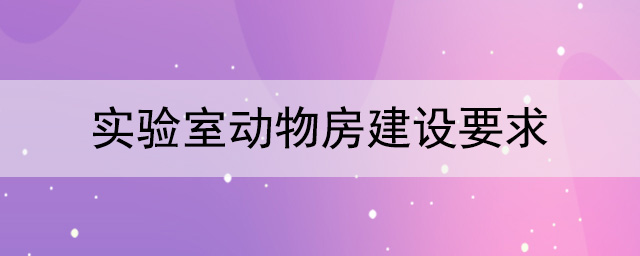 实验室动物房建设要求